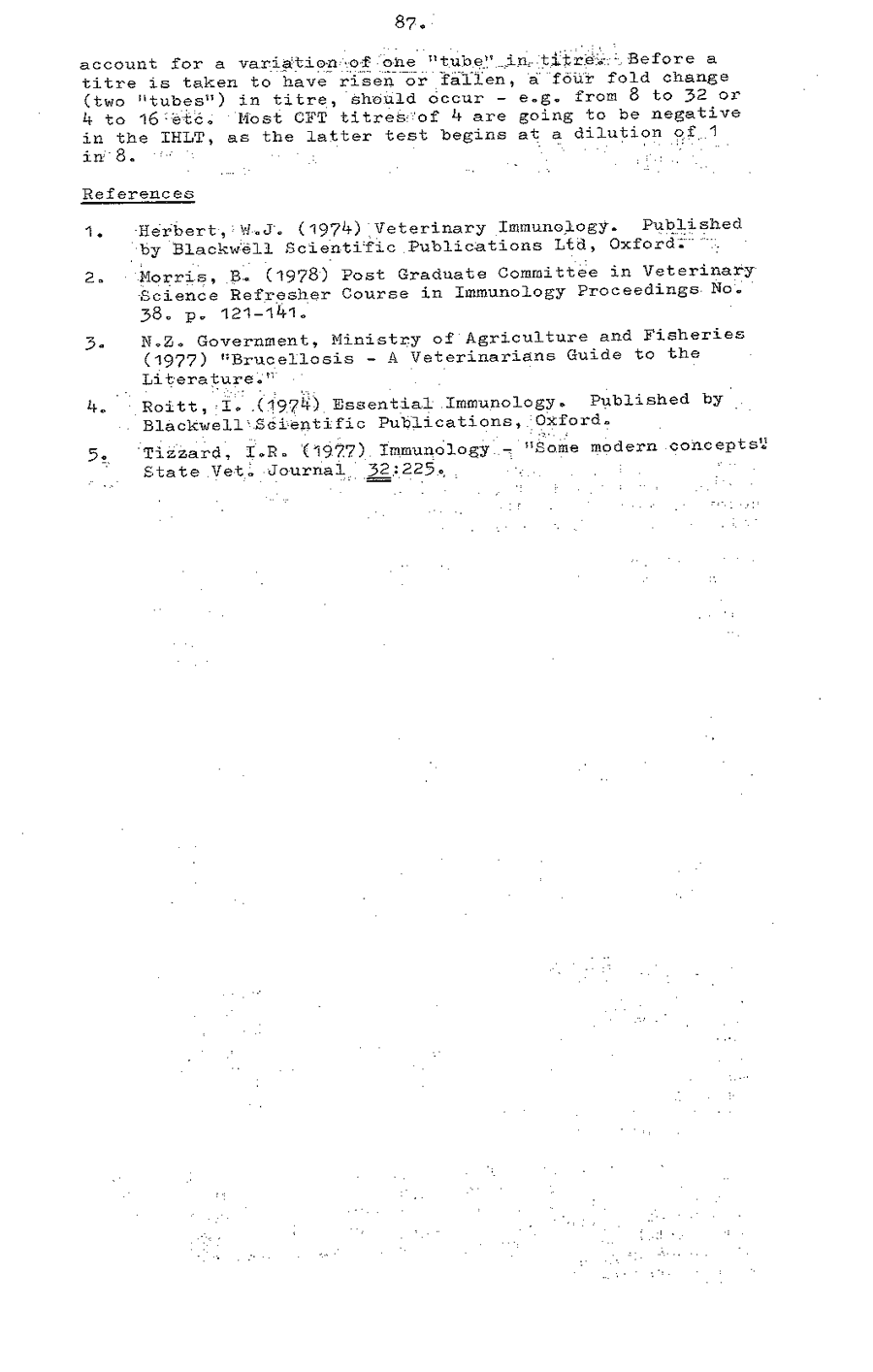 87.

account for a variation of one "tube" in titre. Before a titre is taken to have risen or fallen, a four fold change (two "tubes") in titre, should occur - e.g. from 8 to 32 or 4 to 16 etc. Most CFT titres of 4 are going to be negative in the IHLT, as the latter test begins at a dilution of 1 in 8.

References

1. Herbert, W.J. (1974) Veterinary Immunology. Published by Blackwell Scientific Publications Ltd, Oxford.

2. Morris, B. (1978) Post Graduate Committee in Veterinary Science Refresher Course in Immunology Proceedings No. 38. p. 121-141.

3. N.Z. Government, Ministry of Agriculture and Fisheries (1977) "Brucellosis - A Veterinarians Guide to the Literature."

4. Roitt, I. (1974) Essential Immunology. Published by Blackwell Scientific Publications, Oxford.

5. Tizzard, I.R. (1977) Immunology - "Some modern concepts". State Vet. Journal 32:225.